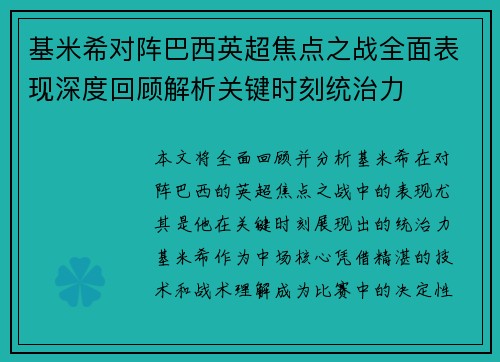 基米希对阵巴西英超焦点之战全面表现深度回顾解析关键时刻统治力

本文将全面回顾并分析基米希在对阵巴西的英超焦点之战中的表现尤其是他在关键时刻展现出的统治力基米希作为中场核心凭借精湛的技术和战术理解成为比赛中的决定性